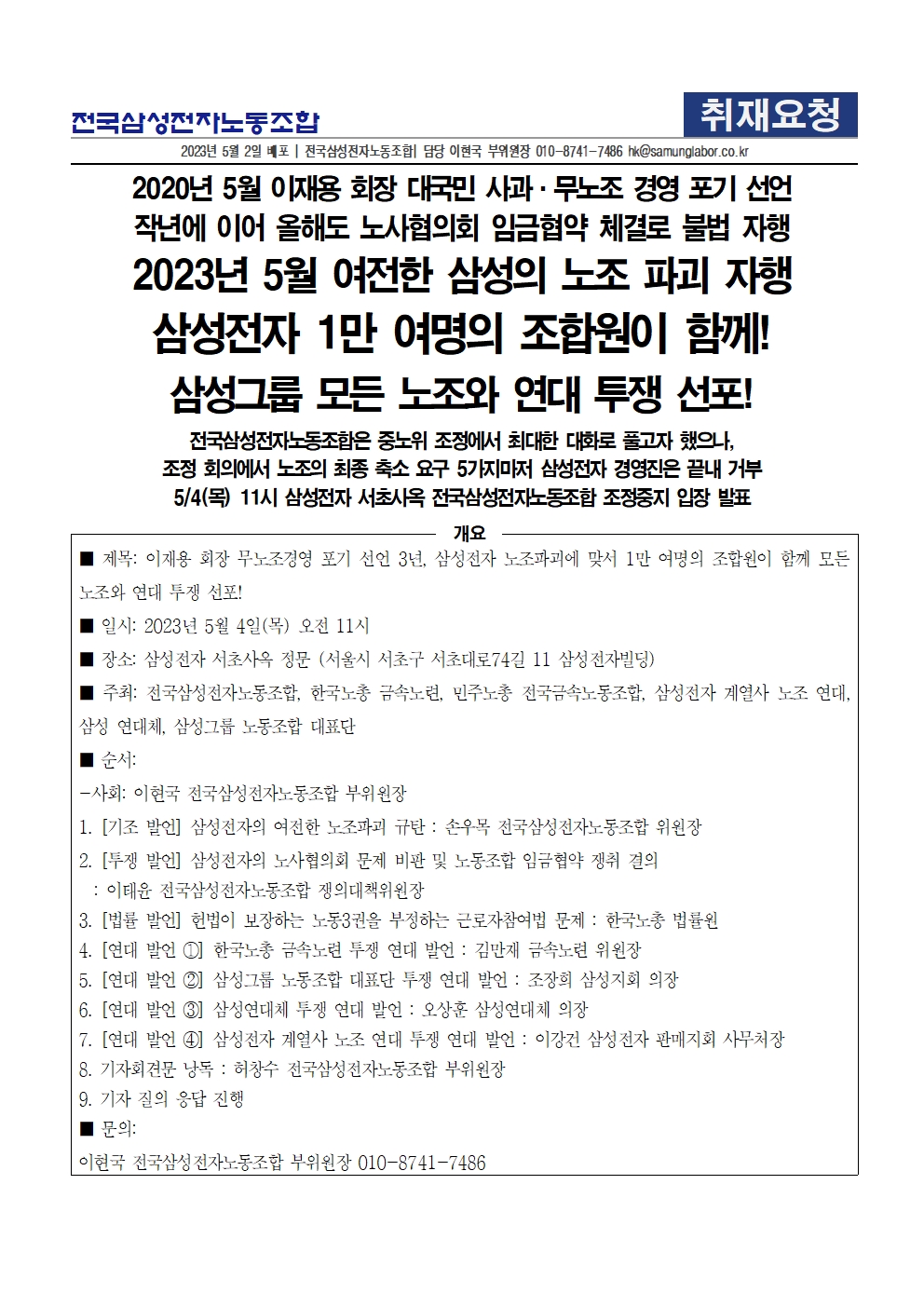 전국삼성전자노동조합

취재요청

2023년 5월 2일 배포 | 전국삼성전자노동조합| 담당 이현국 부위원장 010-8741-7486 hk@samunglabor.co.kr

2020년 5월 이재용 회장 대국민 사과 · 무노조 경영 포기 선언
작년에 이어 올해도 노사협의회 임금협약 체결로 불법 자행
2023년 5월 여전한 삼성의 노조 파괴 자행
삼성전자 1만 여명의 조합원이 함께!
삼성그룹 모든 노조와 연대 투쟁 선포!

전국삼성전자노동조합은 중노위 조정에서 최대한 대화로 풀고자 했으나,
조정 회의에서 노조의 최종 축소 요구 5가지마저 삼성전자 경영진은 끝내 거부
5/4(목) 11시 삼성전자 서초사옥 전국삼성전자노동조합 조정중지 입장 발표

개요

■ 제목: 이재용 회장 무노조경영 포기 선언 3년, 삼성전자 노조파괴에 맞서 1만 여명의 조합원이 함께 모든 노조와 연대 투쟁 선포!

■ 일시: 2023년 5월 4일(목) 오전 11시

■ 장소: 삼성전자 서초사옥 정문 (서울시 서초구 서초대로74길 11 삼성전자빌딩)

■ 주최: 전국삼성전자노동조합, 한국노총 금속노련, 민주노총 전국금속노동조합, 삼성전자 계열사 노조 연대, 삼성 연대체, 삼성그룹 노동조합 대표단

■ 순서:

-사회: 이현국 전국삼성전자노동조합 부위원장

1. [기조 발언] 삼성전자의 여전한 노조파괴 규탄 : 손우목 전국삼성전자노동조합 위원장
2. [투쟁 발언] 삼성전자의 노사협의회 문제 비판 및 노동조합 임금협약 쟁취 결의 : 이태윤 전국삼성전자노동조합 쟁의대책위원장
3. [법률 발언] 헌법이 보장하는 노동3권을 부정하는 근로자참여법 문제 : 한국노총 법률원
4. [연대 발언 ①] 한국노총 금속노련 투쟁 연대 발언 : 김만재 금속노련 위원장
5. [연대 발언 ②] 삼성그룹 노동조합 대표단 투쟁 연대 발언 : 조장희 삼성지회 의장
6. [연대 발언 ③] 삼성연대체 투쟁 연대 발언 : 오상훈 삼성연대체 의장
7. [연대 발언 ④] 삼성전자 계열사 노조 연대 투쟁 연대 발언 : 이강건 삼성전자 판매지회 사무처장
8. 기자회견문 낭독 : 허창수 전국삼성전자노동조합 부위원장
9. 기자 질의 응답 진행

■ 문의:

이현국 전국삼성전자노동조합 부위원장 010-8741-7486